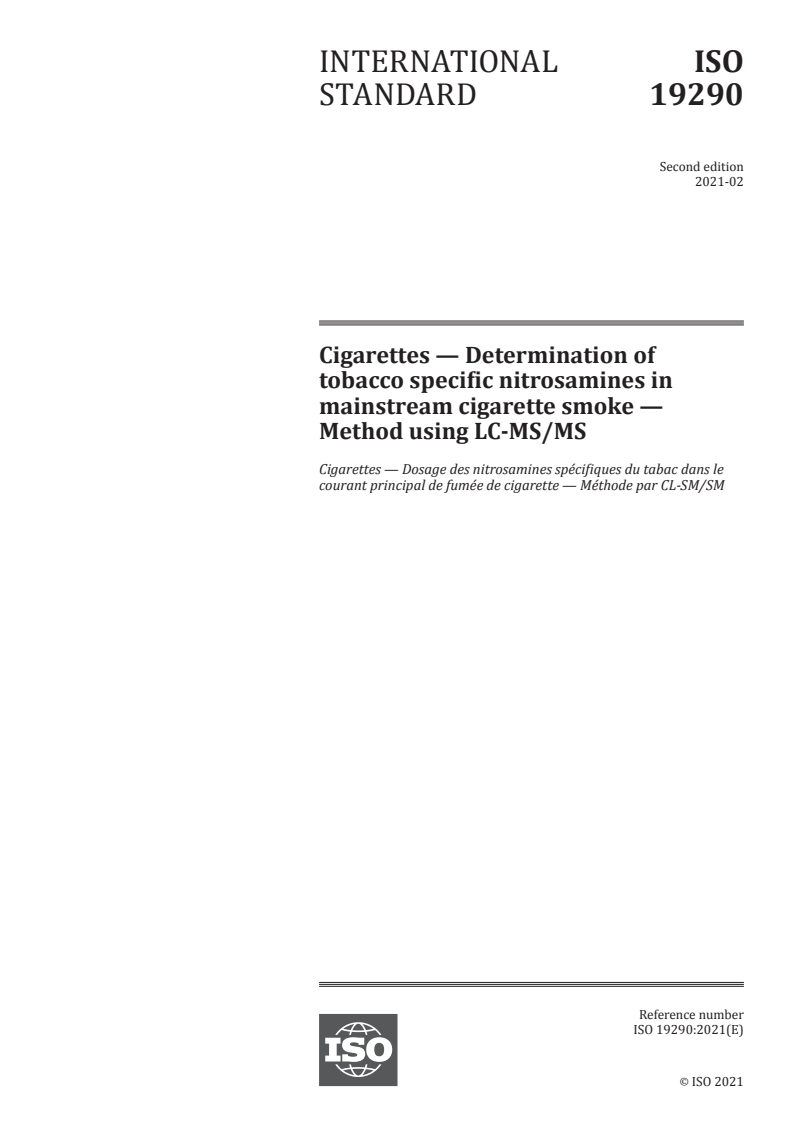 INTERNATIONAL STANDARD

ISO 19290

Second edition
2021-02

Cigarettes — Determination of tobacco specific nitrosamines in mainstream cigarette smoke — Method using LC-MS/MS

Cigarettes — Dosage des nitrosamines spécifiques du tabac dans le courant principal de fumée de cigarette — Méthode par CL-SM/SM

ISO

Reference number
ISO 19290:2021(E)

© ISO 2021